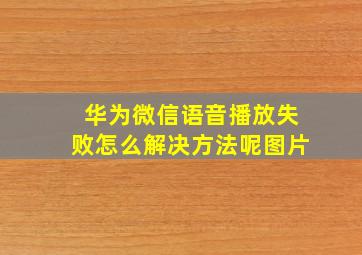 华为微信语音播放失败怎么解决方法呢图片